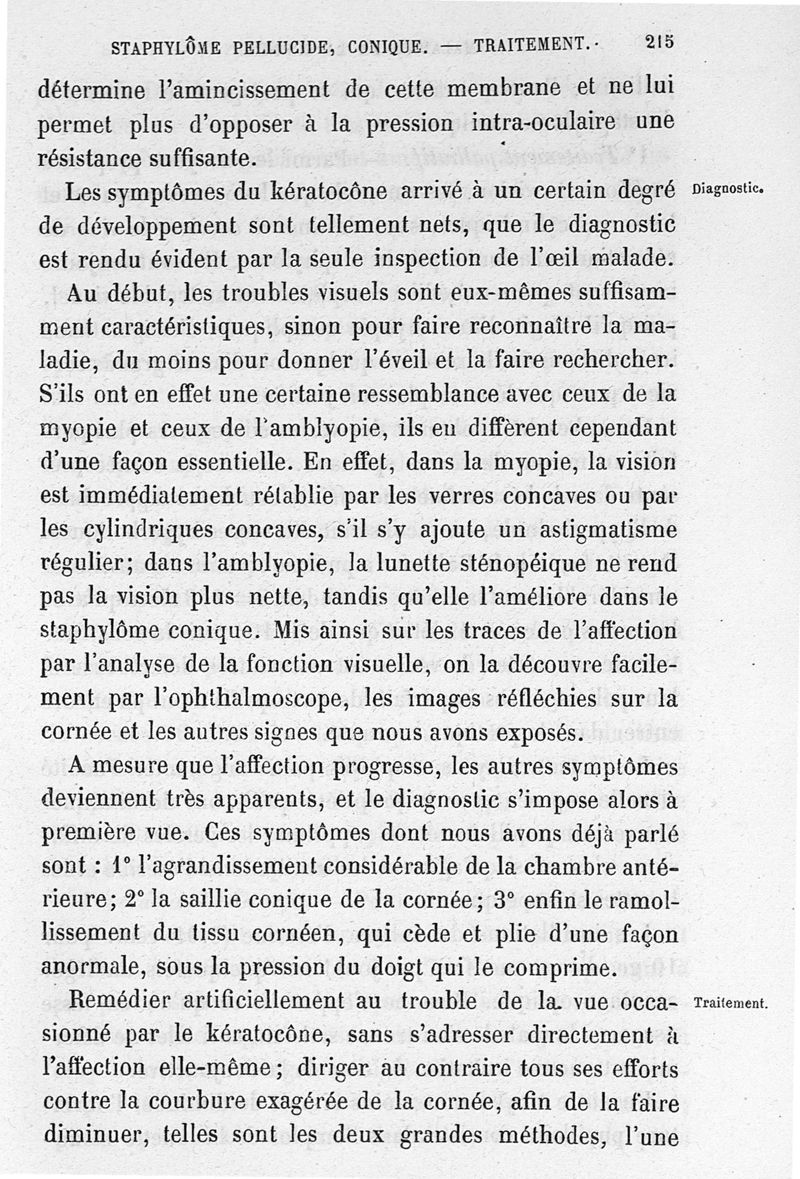 STAPHYLÔME PELLUCIDE, CONIQUE. — TRAITEMENT. 215

détermine l'amincissement de cette membrane et ne lui permet plus d'opposer à la pression intra-oculaire une résistance suffisante.

Diagnostic.

Les symptômes du kératocône arrivé à un certain degré de développement sont tellement nets, que le diagnostic est rendu évident par la seule inspection de l'œil malade.

Au début, les troubles visuels sont eux-mêmes suffisamment caractéristiques, sinon pour faire reconnaître la maladie, du moins pour donner l'éveil et la faire rechercher. S'ils ont en effet une certaine ressemblance avec ceux de la myopie et ceux de l'amblyopie, ils en diffèrent cependant d'une façon essentielle. En effet, dans la myopie, la vision est immédiatement rétablie par les verres concaves ou par les cylindriques concaves, s'il s'y ajoute un astigmatisme régulier; dans l'amblyopie, la lunette sténopéique ne rend pas la vision plus nette, tandis qu'elle l'améliore dans le staphylôme conique. Mis ainsi sur les traces de l'affection par l'analyse de la fonction visuelle, on la découvre facilement par l'ophthalmoscope, les images réfléchies sur la cornée et les autres signes que nous avons exposés.

A mesure que l'affection progresse, les autres symptômes deviennent très apparents, et le diagnostic s'impose alors à première vue. Ces symptômes dont nous avons déjà parlé sont : 1° l'agrandissement considérable de la chambre antérieure; 2° la saillie conique de la cornée; 3° enfin le ramollissement du tissu cornéen, qui cède et plie d'une façon anormale, sous la pression du doigt qui le comprime.

Traitement.

Remédier artificiellement au trouble de la vue occasionné par le kératocône, sans s'adresser directement à l'affection elle-même; diriger au contraire tous ses efforts contre la courbure exagérée de la cornée, afin de la faire diminuer, telles sont les deux grandes méthodes, l'une